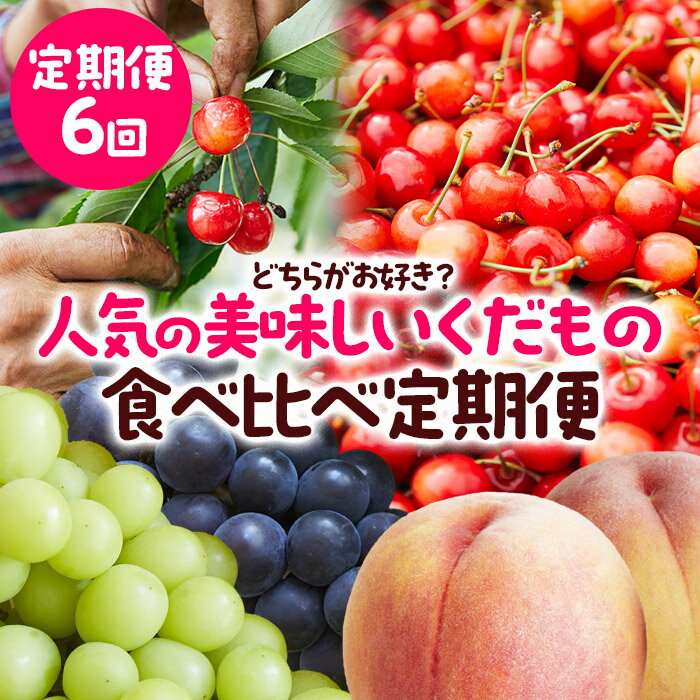 定期便
6回

どちらがお好き?
人気の美味しいくだもの
食べ比べ定期便